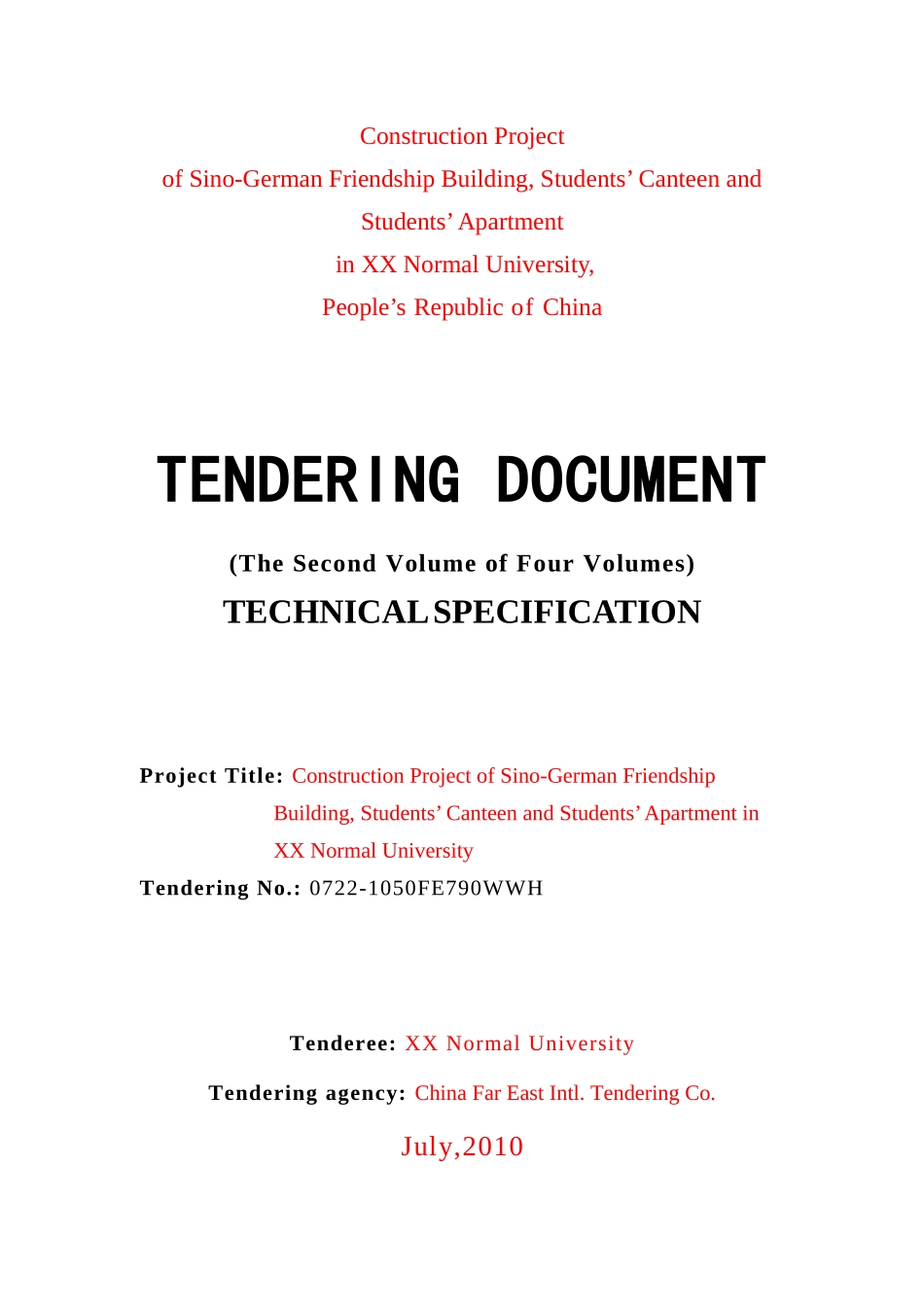 Construction Project
of Sino-German Friendship Building, Students' Canteen and Students' Apartment
in XX Normal University,
People's Republic of China

TENDERING DOCUMENT

(The Second Volume of Four Volumes)
TECHNICAL SPECIFICATION

Project Title: Construction Project of Sino-German Friendship Building, Students' Canteen and Students' Apartment in XX Normal University
Tendering No.: 0722-1050FE790WWH

Tenderee: XX Normal University

Tendering agency: China Far East Intl. Tendering Co.

July,2010